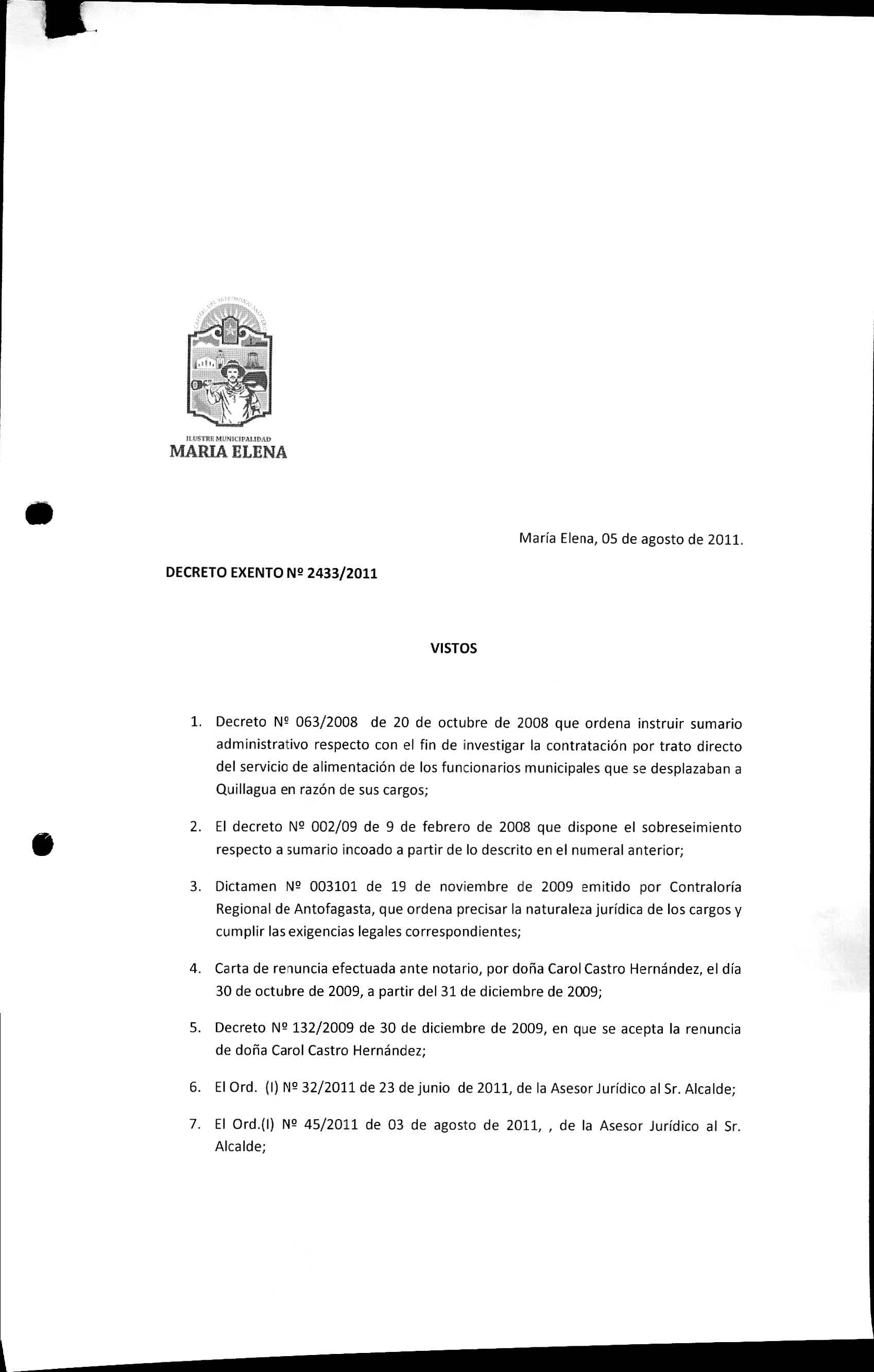 ILUSTRE MUNICIPALIDAD
MARIA ELENA

María Elena, 05 de agosto de 2011.

DECRETO EXENTO Nº 2433/2011

VISTOS

1. Decreto Nº 063/2008 de 20 de octubre de 2008 que ordena instruir sumario administrativo respecto con el fin de investigar la contratación por trato directo del servicio de alimentación de los funcionarios municipales que se desplazaban a Quillagua en razón de sus cargos;

2. El decreto Nº 002/09 de 9 de febrero de 2008 que dispone el sobreseimiento respecto a sumario incoado a partir de lo descrito en el numeral anterior;

3. Dictamen Nº 003101 de 19 de noviembre de 2009 emitido por Contraloría Regional de Antofagasta, que ordena precisar la naturaleza jurídica de los cargos y cumplir las exigencias legales correspondientes;

4. Carta de renuncia efectuada ante notario, por doña Carol Castro Hernández, el día 30 de octubre de 2009, a partir del 31 de diciembre de 2009;

5. Decreto Nº 132/2009 de 30 de diciembre de 2009, en que se acepta la renuncia de doña Carol Castro Hernández;

6. El Ord. (I) Nº 32/2011 de 23 de junio de 2011, de la Asesor Jurídico al Sr. Alcalde;

7. El Ord.(I) Nº 45/2011 de 03 de agosto de 2011, , de la Asesor Jurídico al Sr. Alcalde;